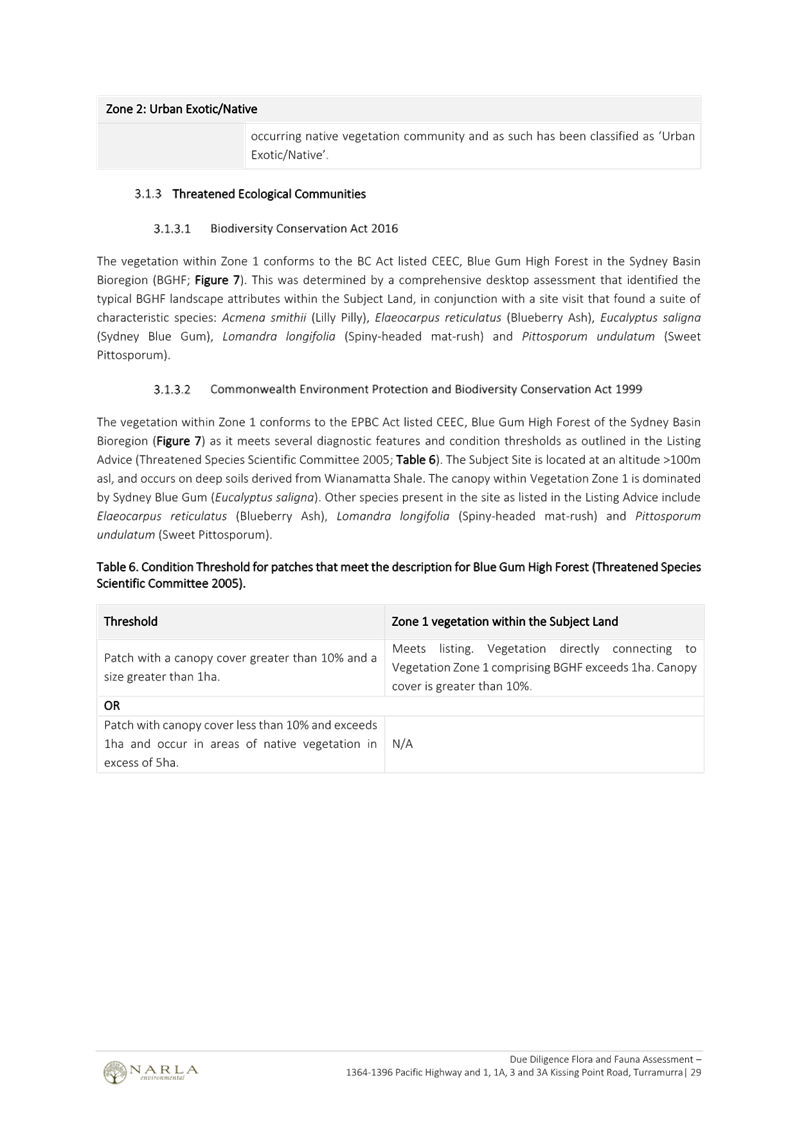 | Zone 2: Urban Exotic/Native | |
|---|---|
| | occurring native vegetation community and as such has been classified as 'Urban Exotic/Native'. |

3.1.3 Threatened Ecological Communities

3.1.3.1 Biodiversity Conservation Act 2016

The vegetation within Zone 1 conforms to the BC Act listed CEEC, Blue Gum High Forest in the Sydney Basin Bioregion (BGHF; Figure 7). This was determined by a comprehensive desktop assessment that identified the typical BGHF landscape attributes within the Subject Land, in conjunction with a site visit that found a suite of characteristic species: Acmena smithii (Lilly Pilly), Elaeocarpus reticulatus (Blueberry Ash), Eucalyptus saligna (Sydney Blue Gum), Lomandra longifolia (Spiny-headed mat-rush) and Pittosporum undulatum (Sweet Pittosporum).

3.1.3.2 Commonwealth Environment Protection and Biodiversity Conservation Act 1999

The vegetation within Zone 1 conforms to the EPBC Act listed CEEC, Blue Gum High Forest of the Sydney Basin Bioregion (Figure 7) as it meets several diagnostic features and condition thresholds as outlined in the Listing Advice (Threatened Species Scientific Committee 2005; Table 6). The Subject Site is located at an altitude >100m asl, and occurs on deep soils derived from Wianamatta Shale. The canopy within Vegetation Zone 1 is dominated by Sydney Blue Gum (Eucalyptus saligna). Other species present in the site as listed in the Listing Advice include Elaeocarpus reticulatus (Blueberry Ash), Lomandra longifolia (Spiny-headed mat-rush) and Pittosporum undulatum (Sweet Pittosporum).

Table 6. Condition Threshold for patches that meet the description for Blue Gum High Forest (Threatened Species Scientific Committee 2005).

| Threshold | Zone 1 vegetation within the Subject Land |
|---|---|
| Patch with a canopy cover greater than 10% and a size greater than 1ha. | Meets listing. Vegetation directly connecting to Vegetation Zone 1 comprising BGHF exceeds 1ha. Canopy cover is greater than 10%. |
| OR | |
| Patch with canopy cover less than 10% and exceeds 1ha and occur in areas of native vegetation in excess of 5ha. | N/A |

NARLA environmental

Due Diligence Flora and Fauna Assessment – 1364-1396 Pacific Highway and 1, 1A, 3 and 3A Kissing Point Road, Turramurra| 29